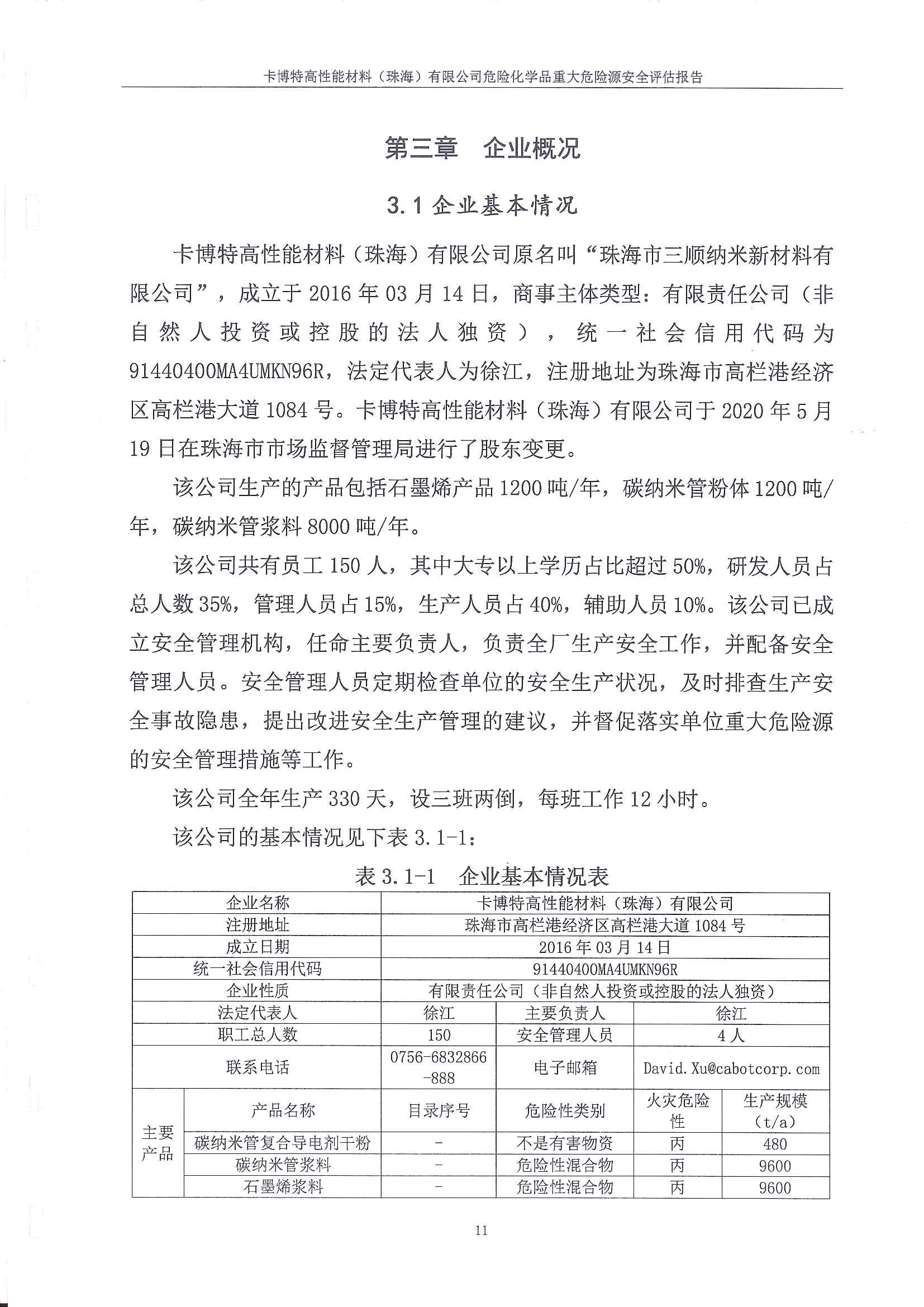 卡博特高性能材料（珠海）有限公司危险化学品重大危险源安全评估报告

第三章　企业概况

3.1 企业基本情况

卡博特高性能材料（珠海）有限公司原名叫“珠海市三顺纳米新材料有限公司”，成立于 2016 年 03 月 14 日，商事主体类型：有限责任公司（非自然人投资或控股的法人独资），统一社会信用代码为 91440400MA4UMKN96R，法定代表人为徐江，注册地址为珠海市高栏港经济区高栏港大道 1084 号。卡博特高性能材料（珠海）有限公司于 2020 年 5 月 19 日在珠海市市场监督管理局进行了股东变更。

该公司生产的产品包括石墨烯产品 1200 吨/年，碳纳米管粉体 1200 吨/年，碳纳米管浆料 8000 吨/年。

该公司共有员工 150 人，其中大专以上学历占比超过 50%，研发人员占总人数 35%，管理人员占 15%，生产人员占 40%，辅助人员 10%。该公司已成立安全管理机构，任命主要负责人，负责全厂生产安全工作，并配备安全管理人员。安全管理人员定期检查单位的安全生产状况，及时排查生产安全事故隐患，提出改进安全生产管理的建议，并督促落实单位重大危险源的安全管理措施等工作。

该公司全年生产 330 天，设三班两倒，每班工作 12 小时。

该公司的基本情况见下表 3.1-1：

表 3.1-1　企业基本情况表

| 企业名称 | | 卡博特高性能材料（珠海）有限公司 | | | |
|---|---|---|---|---|---|
| 注册地址 | | 珠海市高栏港经济区高栏港大道 1084 号 | | | |
| 成立日期 | | 2016 年 03 月 14 日 | | | |
| 统一社会信用代码 | | 91440400MA4UMKN96R | | | |
| 企业性质 | | 有限责任公司（非自然人投资或控股的法人独资） | | | |
| 法定代表人 | | 徐江 | 主要负责人 | 徐江 | |
| 职工总人数 | | 150 | 安全管理人员 | 4 人 | |
| 联系电话 | | 0756-6832866-888 | 电子邮箱 | David.Xu@cabotcorp.com | |
| 主要产品 | 产品名称 | 目录序号 | 危险性类别 | 火灾危险性 | 生产规模（t/a） |
| | 碳纳米管复合导电剂干粉 | - | 不是有害物资 | 丙 | 480 |
| | 碳纳米管浆料 | - | 危险性混合物 | 丙 | 9600 |
| | 石墨烯浆料 | - | 危险性混合物 | 丙 | 9600 |

11